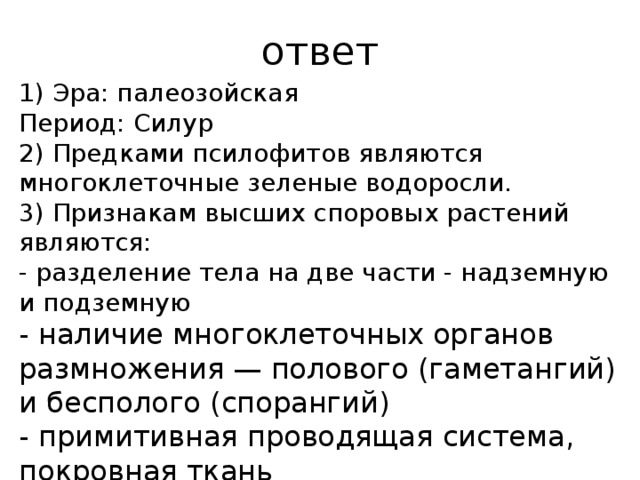 ответ

1) Эра: палеозойская
Период: Силур
2) Предками псилофитов являются многоклеточные зеленые водоросли.
3) Признакам высших споровых растений являются:
- разделение тела на две части - надземную и подземную
- наличие многоклеточных органов размножения — полового (гаметангий) и бесполого (спорангий)
- примитивная проводящая система, покровная ткань